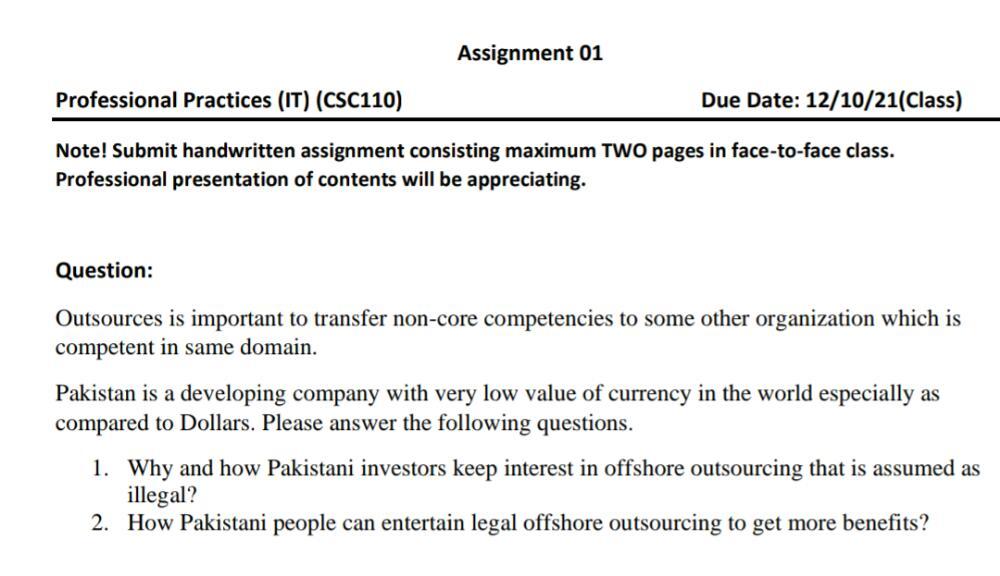 Assignment 01

Professional Practices (IT) (CSC110)

Due Date: 12/10/21(Class)

Note! Submit handwritten assignment consisting maximum TWO pages in face-to-face class. Professional presentation of contents will be appreciating.

Question:

Outsources is important to transfer non-core competencies to some other organization which is competent in same domain.

Pakistan is a developing company with very low value of currency in the world especially as compared to Dollars. Please answer the following questions.

1. Why and how Pakistani investors keep interest in offshore outsourcing that is assumed as illegal?
2. How Pakistani people can entertain legal offshore outsourcing to get more benefits?